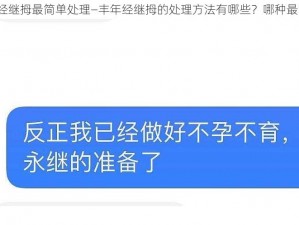 经继拇最简单处理–丰年经继拇的处理方法有哪些？哪种最

反正我已经做好不孕不育，永继的准备了